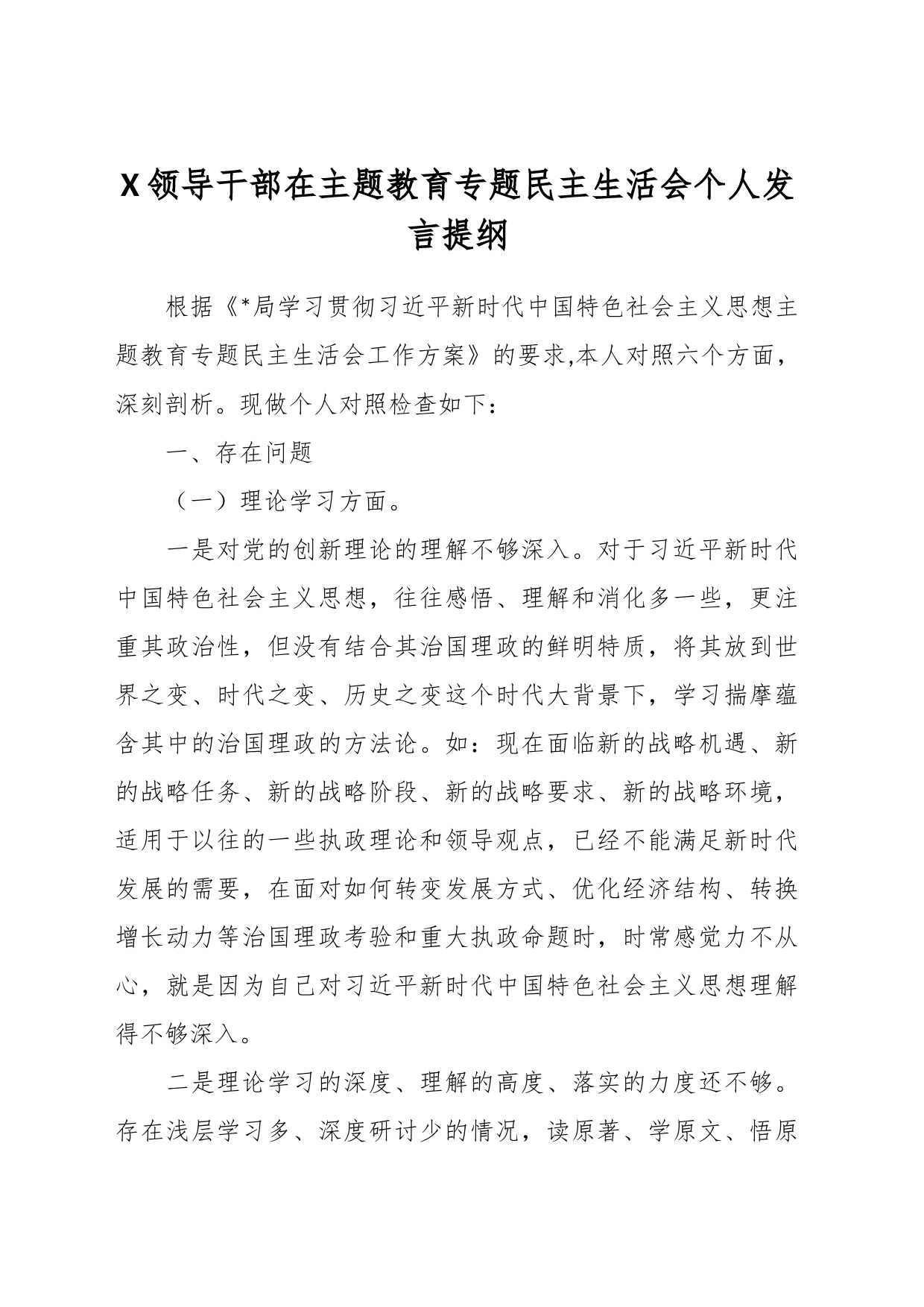 X领导干部在主题教育专题民主生活会个人发言提纲

根据《*局学习贯彻习近平新时代中国特色社会主义思想主题教育专题民主生活会工作方案》的要求,本人对照六个方面，深刻剖析。现做个人对照检查如下：

一、存在问题

（一）理论学习方面。

一是对党的创新理论的理解不够深入。对于习近平新时代中国特色社会主义思想，往往感悟、理解和消化多一些，更注重其政治性，但没有结合其治国理政的鲜明特质，将其放到世界之变、时代之变、历史之变这个时代大背景下，学习揣摩蕴含其中的治国理政的方法论。如：现在面临新的战略机遇、新的战略任务、新的战略阶段、新的战略要求、新的战略环境，适用于以往的一些执政理论和领导观点，已经不能满足新时代发展的需要，在面对如何转变发展方式、优化经济结构、转换增长动力等治国理政考验和重大执政命题时，时常感觉力不从心，就是因为自己对习近平新时代中国特色社会主义思想理解得不够深入。

二是理论学习的深度、理解的高度、落实的力度还不够。存在浅层学习多、深度研讨少的情况，读原著、学原文、悟原